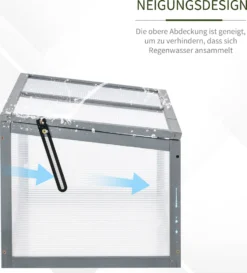 NEIGUNGSDESIGN

Die obere Abdeckung ist geneigt, um zu verhindern, dass sich Regenwasser ansammelt